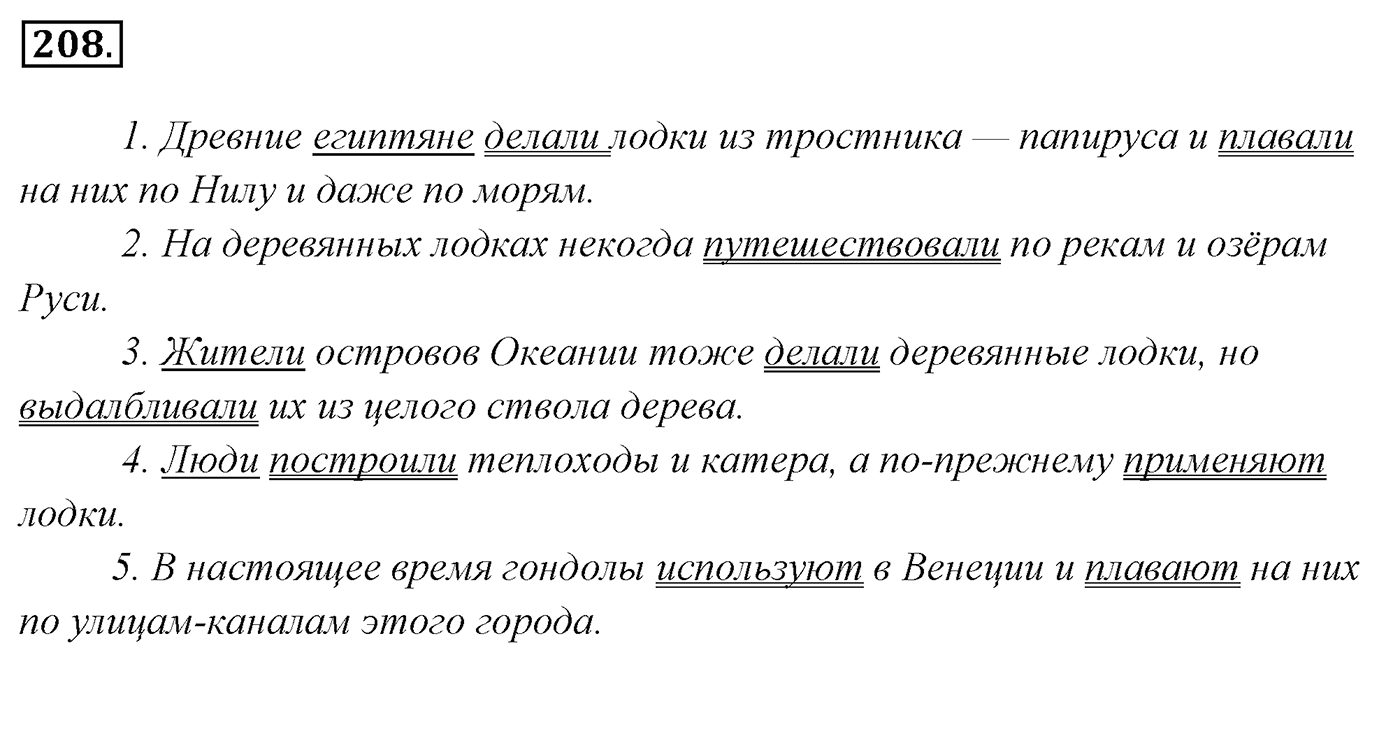 208.

1. Древние египтяне делали лодки из тростника — папируса и плавали на них по Нилу и даже по морям.

2. На деревянных лодках некогда путешествовали по рекам и озёрам Руси.

3. Жители островов Океании тоже делали деревянные лодки, но выдалбливали их из целого ствола дерева.

4. Люди построили теплоходы и катера, а по-прежнему применяют лодки.

5. В настоящее время гондолы используют в Венеции и плавают на них по улицам-каналам этого города.